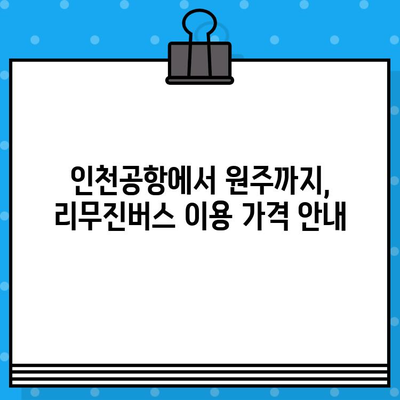 인천공항에서 원주까지,
리무진버스 이용 가격 안내